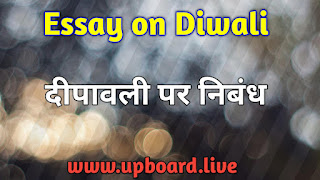 Essay on Diwali

दीपावली पर निबंध

www.upboard.live